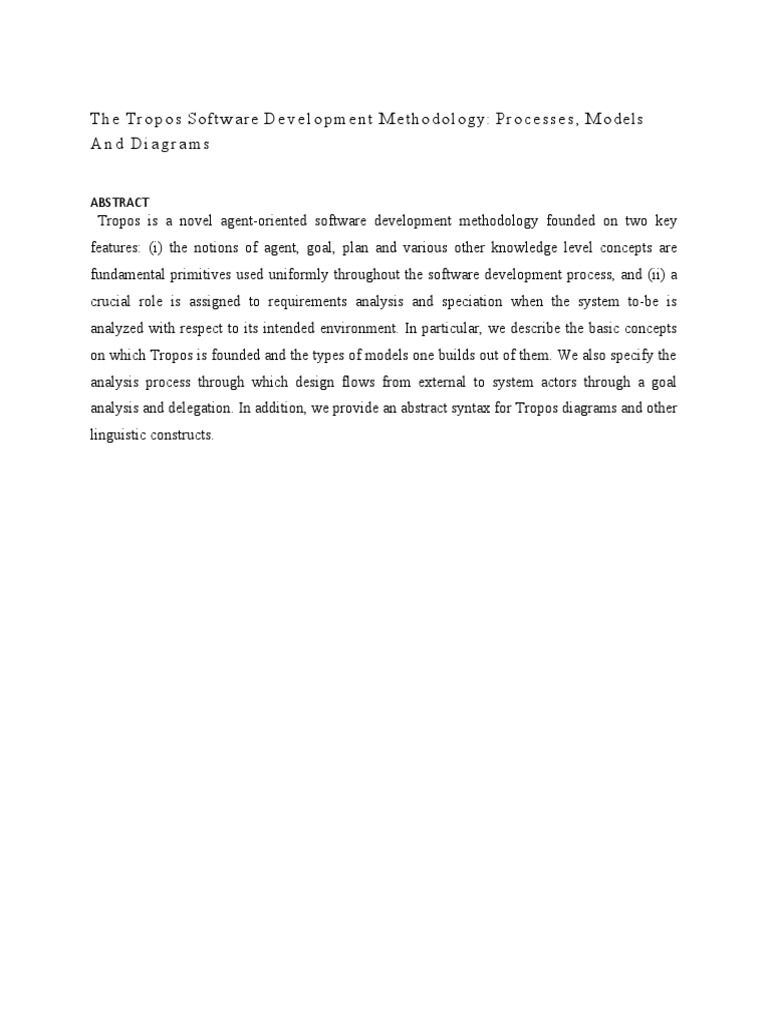 The Tropos Software Development Methodology: Processes, Models And Diagrams

ABSTRACT

Tropos is a novel agent-oriented software development methodology founded on two key features: (i) the notions of agent, goal, plan and various other knowledge level concepts are fundamental primitives used uniformly throughout the software development process, and (ii) a crucial role is assigned to requirements analysis and speciation when the system to-be is analyzed with respect to its intended environment. In particular, we describe the basic concepts on which Tropos is founded and the types of models one builds out of them. We also specify the analysis process through which design flows from external to system actors through a goal analysis and delegation. In addition, we provide an abstract syntax for Tropos diagrams and other linguistic constructs.